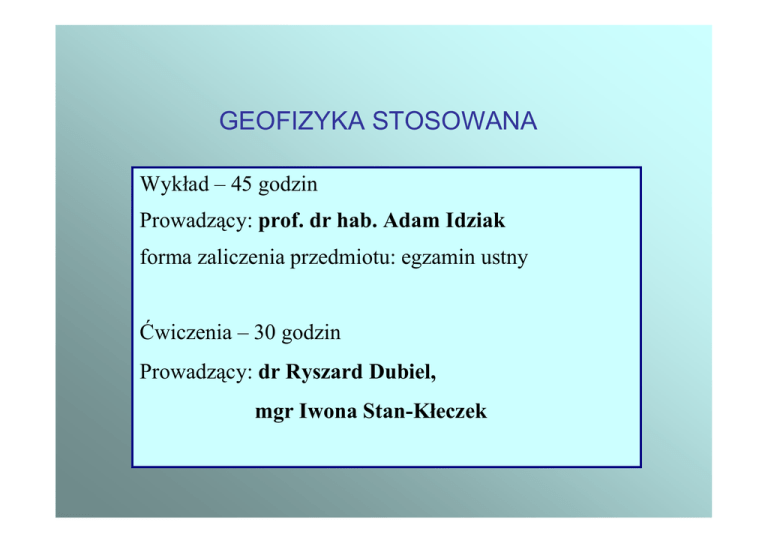 GEOFIZYKA STOSOWANA

Wykład – 45 godzin

Prowadzący: prof. dr hab. Adam Idziak

forma zaliczenia przedmiotu: egzamin ustny

Ćwiczenia – 30 godzin

Prowadzący: dr Ryszard Dubiel,

mgr Iwona Stan-Kłeczek